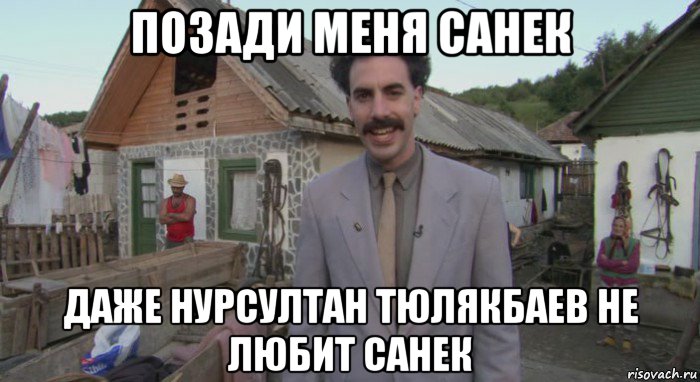 ПОЗАДИ МЕНЯ САНЕК

ДАЖЕ НУРСУЛТАН ТЮЛЯКБАЕВ НЕ ЛЮБИТ САНЕК

risovach.ru